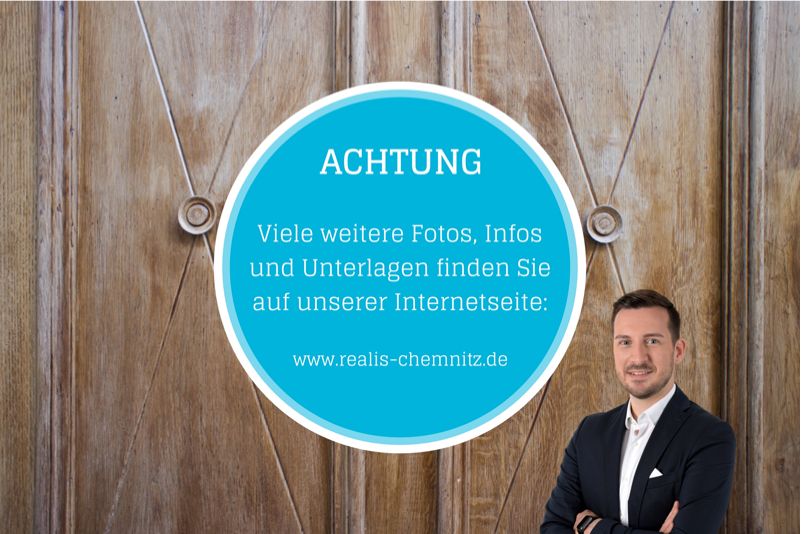 ACHTUNG

Viele weitere Fotos, Infos und Unterlagen finden Sie auf unserer Internetseite:

www.realis-chemnitz.de